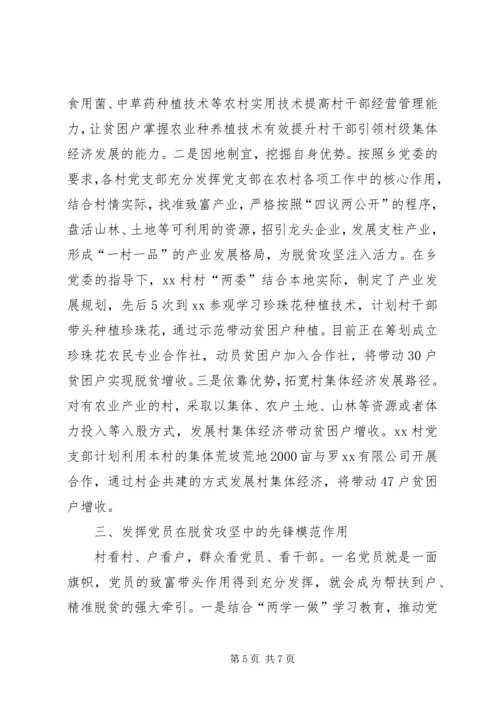 食用菌、中草药种植技术等农村实用技术提高村干部经营管理能力，让贫困户掌握农业种养植技术有效提升村干部引领村级集体经济发展的能力。二是因地制宜，挖掘自身优势。按照乡党委的要求，各村党支部充分发挥党支部在农村各项工作中的核心作用，结合村情实际，找准致富产业，严格按照“四议两公开”的程序，盘活山林、土地等可利用的资源，招引龙头企业，发展支柱产业，形成“一村一品”的产业发展格局，为脱贫攻坚注入活力。在乡党委的指导下，xx村村“两委”结合本地实际，制定了产业发展规划，先后5次到xx参观学习珍珠花种植技术，计划村干部带头种植珍珠花，通过示范带动贫困户种植。目前正在筹划成立珍珠花农民专业合作社，动员贫困户加入合作社，将带动30户贫困户实现脱贫增收。三是依靠优势，拓宽村集体经济发展路径。对有农业产业的村，采取以集体、农户土地、山林等资源或者体力投入等入股方式，发展村集体经济带动贫困户增收。xx村党支部计划利用本村的集体荒坡荒地2000亩与罗xx有限公司开展合作，通过村企共建的方式发展村集体经济，将带动47户贫困户增收。

三、发挥党员在脱贫攻坚中的先锋模范作用

村看村、户看户，群众看党员、看干部。一名党员就是一面旗帜，党员的致富带头作用得到充分发挥，就会成为帮扶到户、精准脱贫的强大牵引。一是结合“两学一做”学习教育，推动党

第5页 共7页